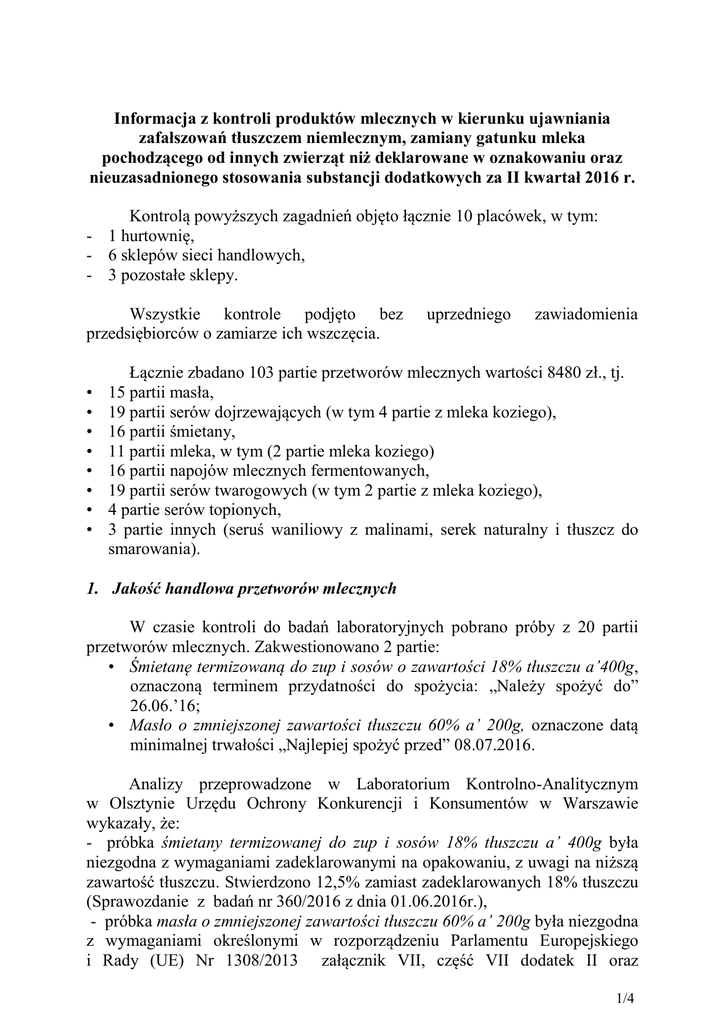 Informacja z kontroli produktów mlecznych w kierunku ujawniania zafałszowań tłuszczem niemlecznym, zamiany gatunku mleka pochodzącego od innych zwierząt niż deklarowane w oznakowaniu oraz nieuzasadnionego stosowania substancji dodatkowych za II kwartał 2016 r.

Kontrolą powyższych zagadnień objęto łącznie 10 placówek, w tym:
- 1 hurtownię,
- 6 sklepów sieci handlowych,
- 3 pozostałe sklepy.

Wszystkie kontrole podjęto bez uprzedniego zawiadomienia przedsiębiorców o zamiarze ich wszczęcia.

Łącznie zbadano 103 partie przetworów mlecznych wartości 8480 zł., tj.
• 15 partii masła,
• 19 partii serów dojrzewających (w tym 4 partie z mleka koziego),
• 16 partii śmietany,
• 11 partii mleka, w tym (2 partie mleka koziego)
• 16 partii napojów mlecznych fermentowanych,
• 19 partii serów twarogowych (w tym 2 partie z mleka koziego),
• 4 partie serów topionych,
• 3 partie innych (seruś waniliowy z malinami, serek naturalny i tłuszcz do smarowania).

1. Jakość handlowa przetworów mlecznych

W czasie kontroli do badań laboratoryjnych pobrano próby z 20 partii przetworów mlecznych. Zakwestionowano 2 partie:
• Śmietanę termizowaną do zup i sosów o zawartości 18% tłuszczu a'400g, oznaczoną terminem przydatności do spożycia: „Należy spożyć do" 26.06.'16;
• Masło o zmniejszonej zawartości tłuszczu 60% a' 200g, oznaczone datą minimalnej trwałości „Najlepiej spożyć przed" 08.07.2016.

Analizy przeprowadzone w Laboratorium Kontrolno-Analitycznym w Olsztynie Urzędu Ochrony Konkurencji i Konsumentów w Warszawie wykazały, że:
- próbka śmietany termizowanej do zup i sosów 18% tłuszczu a' 400g była niezgodna z wymaganiami zadeklarowanymi na opakowaniu, z uwagi na niższą zawartość tłuszczu. Stwierdzono 12,5% zamiast zadeklarowanych 18% tłuszczu (Sprawozdanie z badań nr 360/2016 z dnia 01.06.2016r.),
- próbka masła o zmniejszonej zawartości tłuszczu 60% a' 200g była niezgodna z wymaganiami określonymi w rozporządzeniu Parlamentu Europejskiego i Rady (UE) Nr 1308/2013 załącznik VII, część VII dodatek II oraz

1/4